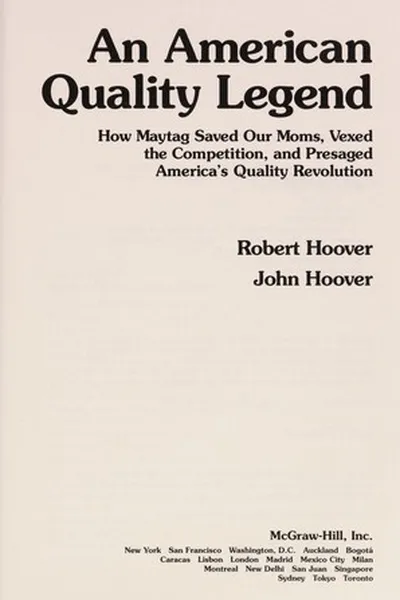 An American Quality Legend

How Maytag Saved Our Moms, Vexed the Competition, and Presaged America's Quality Revolution

Robert Hoover

John Hoover

McGraw-Hill, Inc.

New York San Francisco Washington, D.C. Auckland Bogotá Caracas Lisbon London Madrid Mexico City Milan Montreal New Delhi San Juan Singapore Sydney Tokyo Toronto